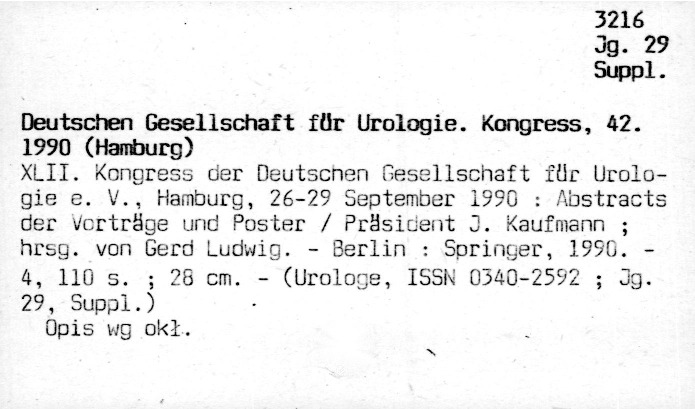 3216
Jg. 29
Suppl.

Deutschen Gesellschaft für Urologie. Kongress, 42. 1990 (Hamburg)

XLII. Kongress der Deutschen Gesellschaft für Urologie e. V., Hamburg, 26-29 September 1990 : Abstracts der Vorträge und Poster / Präsident J. Kaufmann ; hrsg. von Gerd Ludwig. - Berlin : Springer, 1990. - 4, 110 s. ; 28 cm. - (Urologe, ISSN 0340-2592 ; Jg. 29, Suppl.)

Opis wg okł.